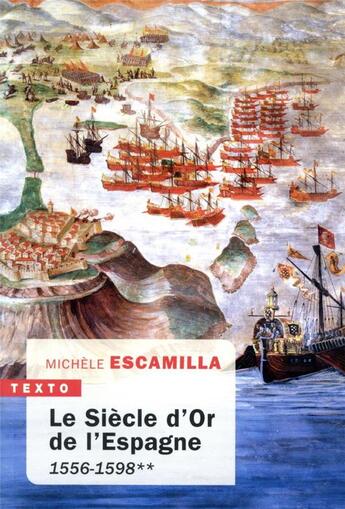 MICHÈLE ESCAMILLA

TEXTO

Le Siècle d'Or de l'Espagne

1556-1598**